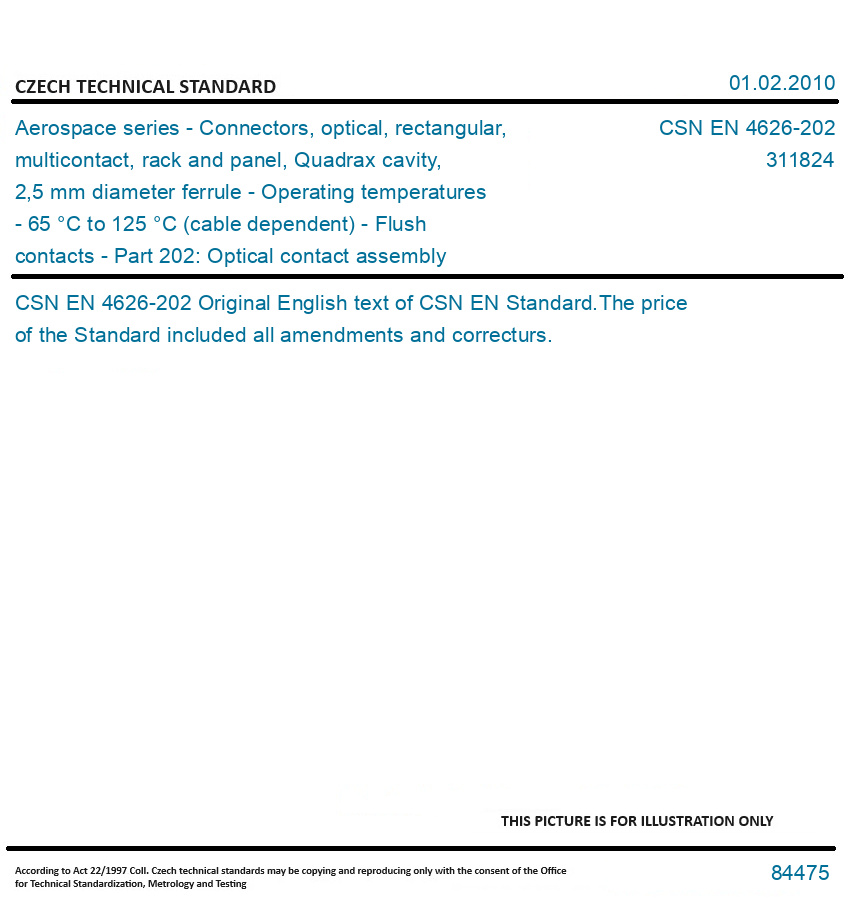 CZECH TECHNICAL STANDARD

01.02.2010

Aerospace series - Connectors, optical, rectangular, multicontact, rack and panel, Quadrax cavity, 2,5 mm diameter ferrule - Operating temperatures - 65 °C to 125 °C (cable dependent) - Flush contacts - Part 202: Optical contact assembly

CSN EN 4626-202
311824

CSN EN 4626-202 Original English text of CSN EN Standard.The price of the Standard included all amendments and correcturs.

THIS PICTURE IS FOR ILLUSTRATION ONLY

According to Act 22/1997 Coll. Czech technical standards may be copying and reproducing only with the consent of the Office for Technical Standardization, Metrology and Testing

84475